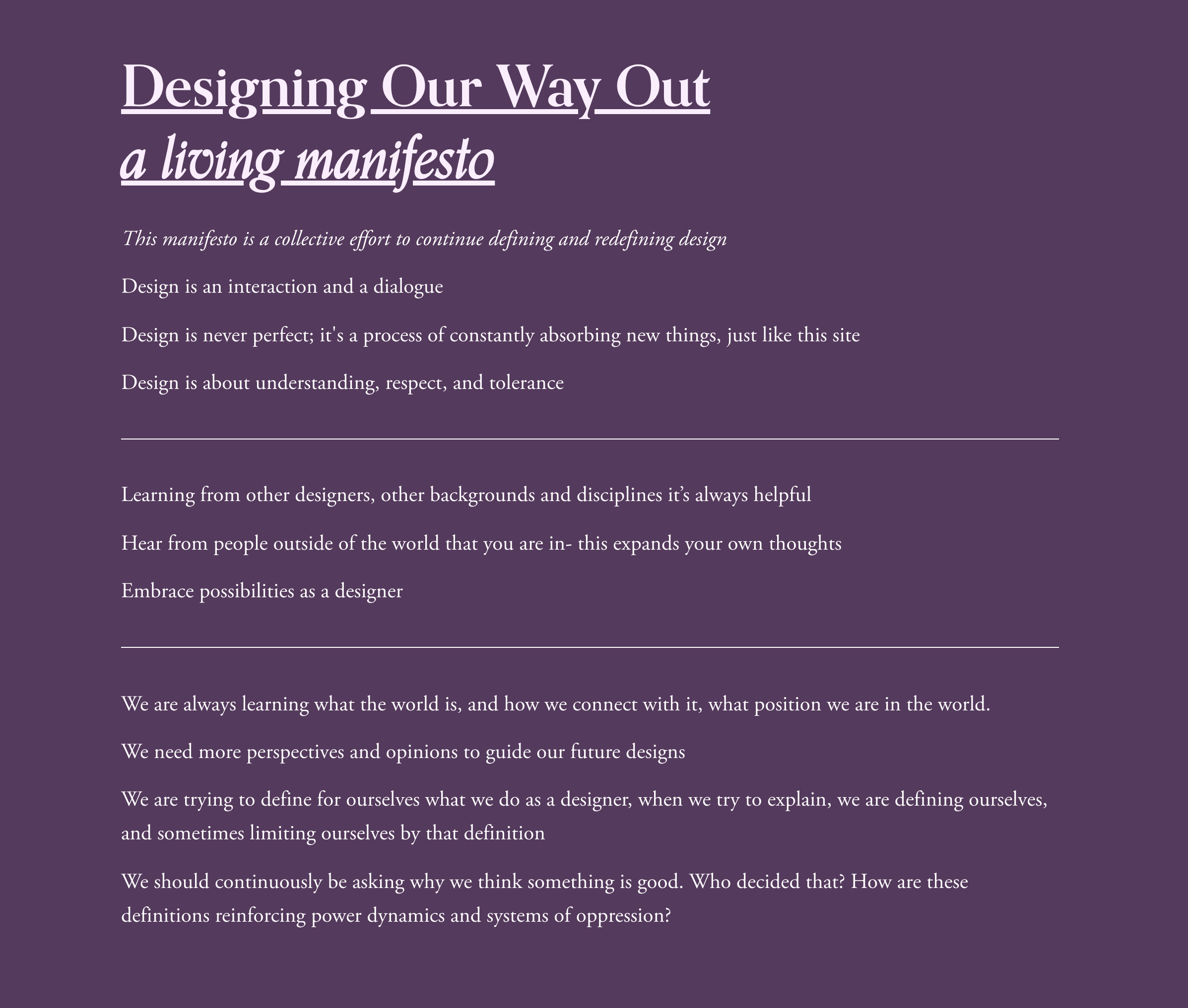 Designing Our Way Out
a living manifesto

This manifesto is a collective effort to continue defining and redefining design

Design is an interaction and a dialogue

Design is never perfect; it's a process of constantly absorbing new things, just like this site

Design is about understanding, respect, and tolerance

Learning from other designers, other backgrounds and disciplines it’s always helpful

Hear from people outside of the world that you are in- this expands your own thoughts

Embrace possibilities as a designer

We are always learning what the world is, and how we connect with it, what position we are in the world.

We need more perspectives and opinions to guide our future designs

We are trying to define for ourselves what we do as a designer, when we try to explain, we are defining ourselves, and sometimes limiting ourselves by that definition

We should continuously be asking why we think something is good. Who decided that? How are these definitions reinforcing power dynamics and systems of oppression?